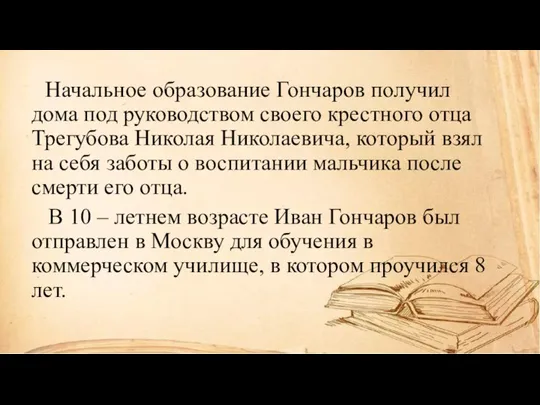 Начальное образование Гончаров получил дома под руководством своего крестного отца Трегубова Николая Николаевича, который взял на себя заботы о воспитании мальчика после смерти его отца.

В 10 – летнем возрасте Иван Гончаров был отправлен в Москву для обучения в коммерческом училище, в котором проучился 8 лет.